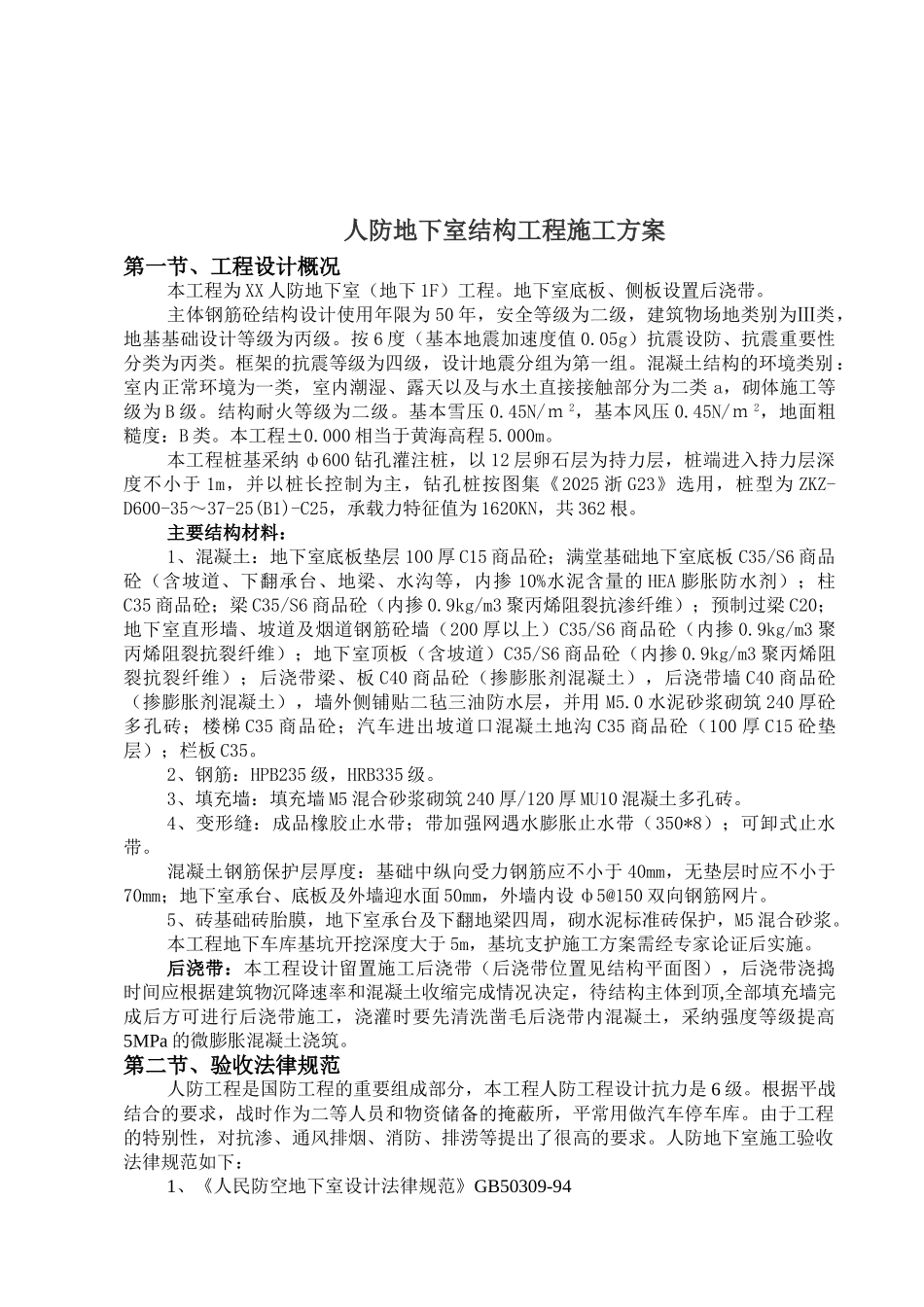 人防地下室结构工程施工方案

第一节、工程设计概况

本工程为XX人防地下室（地下1F）工程。地下室底板、侧板设置后浇带。

主体钢筋砼结构设计使用年限为50年，安全等级为二级，建筑物场地类别为III类，地基基础设计等级为丙级。按6度（基本地震加速度值0.05g）抗震设防、抗震重要性分类为丙类。框架的抗震等级为四级，设计地震分组为第一组。混凝土结构的环境类别：室内正常环境为一类，室内潮湿、露天以及与水土直接接触部分为二类a，砌体施工等级为B级。结构耐火等级为二级。基本雪压0.45N/m²，基本风压0.45N/m²，地面粗糙度：B类。本工程±0.000相当于黄海高程5.000m。

本工程桩基采纳φ600钻孔灌注桩，以12层卵石层为持力层，桩端进入持力层深度不小于1m，并以桩长控制为主，钻孔桩按图集《2025浙G23》选用，桩型为ZKZ-D600-35～37-25(B1)-C25，承载力特征值为1620KN，共362根。

主要结构材料：

1、混凝土：地下室底板垫层100厚C15商品砼；满堂基础地下室底板C35/S6商品砼（含坡道、下翻承台、地梁、水沟等，内掺10%水泥含量的HEA膨胀防水剂）；柱C35商品砼；梁C35/S6商品砼（内掺0.9kg/m3聚丙烯阻裂抗渗纤维）；预制过梁C20；地下室直形墙、坡道及烟道钢筋砼墙（200厚以上）C35/S6商品砼（内掺0.9kg/m3聚丙烯阻裂抗裂纤维）；地下室顶板（含坡道）C35/S6商品砼（内掺0.9kg/m3聚丙烯阻裂抗裂纤维）；后浇带梁、板C40商品砼（掺膨胀剂混凝土），后浇带墙C40商品砼（掺膨胀剂混凝土），墙外侧铺贴二毡三油防水层，并用M5.0水泥砂浆砌筑240厚砼多孔砖；楼梯C35商品砼；汽车进出坡道口混凝土地沟C35商品砼（100厚C15砼垫层）；栏板C35。

2、钢筋：HPB235级，HRB335级。

3、填充墙：填充墙M5混合砂浆砌筑240厚/120厚MU10混凝土多孔砖。

4、变形缝：成品橡胶止水带；带加强网遇水膨胀止水带（350*8）；可卸式止水带。

混凝土钢筋保护层厚度：基础中纵向受力钢筋应不小于40mm，无垫层时应不小于70mm；地下室承台、底板及外墙迎水面50mm，外墙内设φ5@150双向钢筋网片。

5、砖基础砖胎膜，地下室承台及下翻地梁四周，砌水泥标准砖保护，M5混合砂浆。

本工程地下车库基坑开挖深度大于5m，基坑支护施工方案需经专家论证后实施。

后浇带：本工程设计留置施工后浇带（后浇带位置见结构平面图），后浇带浇捣时间应根据建筑物沉降速率和混凝土收缩完成情况决定，待结构主体到顶,全部填充墙完成后方可进行后浇带施工，浇灌时要先清洗凿毛后浇带内混凝土，采纳强度等级提高5MPa的微膨胀混凝土浇筑。

第二节、验收法律规范

人防工程是国防工程的重要组成部分，本工程人防工程设计抗力是6级。根据平战结合的要求，战时作为二等人员和物资储备的掩蔽所，平常用做汽车停车库。由于工程的特别性，对抗渗、通风排烟、消防、排涝等提出了很高的要求。人防地下室施工验收法律规范如下：

1、《人民防空地下室设计法律规范》GB50309-94